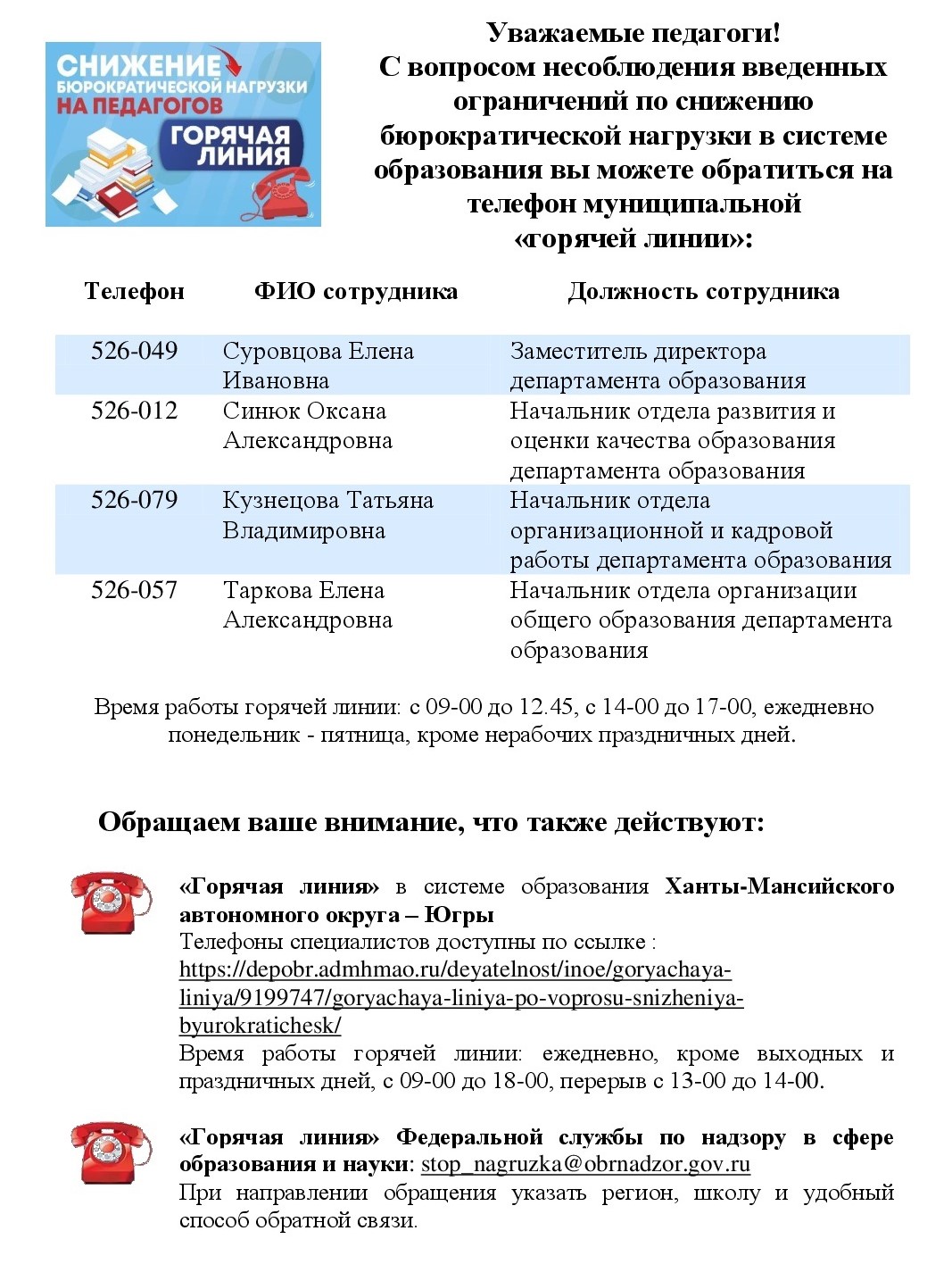 СНИЖЕНИЕ БЮРОКРАТИЧЕСКОЙ НАГРУЗКИ НА ПЕДАГОГОВ
ГОРЯЧАЯ ЛИНИЯ

Уважаемые педагоги!
С вопросом несоблюдения введенных ограничений по снижению бюрократической нагрузки в системе образования вы можете обратиться на телефон муниципальной «горячей линии»:

| Телефон | ФИО сотрудника | Должность сотрудника |
|---|---|---|
| 526-049 | Суровцова Елена Ивановна | Заместитель директора департамента образования |
| 526-012 | Синюк Оксана Александровна | Начальник отдела развития и оценки качества образования департамента образования |
| 526-079 | Кузнецова Татьяна Владимировна | Начальник отдела организационной и кадровой работы департамента образования |
| 526-057 | Таркова Елена Александровна | Начальник отдела организации общего образования департамента образования |

Время работы горячей линии: с 09-00 до 12.45, с 14-00 до 17-00, ежедневно понедельник - пятница, кроме нерабочих праздничных дней.

Обращаем ваше внимание, что также действуют:

«Горячая линия» в системе образования Ханты-Мансийского автономного округа – Югры
Телефоны специалистов доступны по ссылке : https://depobr.admhmao.ru/deyatelnost/inoe/goryachaya-liniya/9199747/goryachaya-liniya-po-voprosu-snizheniya-byurokratichesk/
Время работы горячей линии: ежедневно, кроме выходных и праздничных дней, с 09-00 до 18-00, перерыв с 13-00 до 14-00.

«Горячая линия» Федеральной службы по надзору в сфере образования и науки: stop_nagruzka@obrnadzor.gov.ru
При направлении обращения указать регион, школу и удобный способ обратной связи.